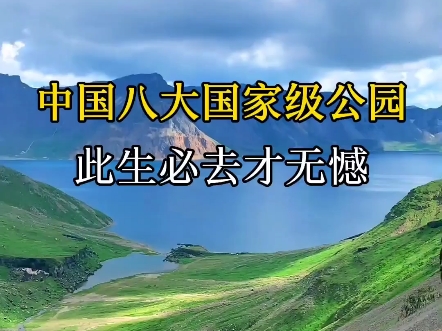 中国八大国家级公园
此生必去才无憾